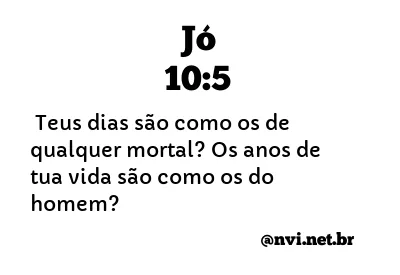 Jó
10:5

Teus dias são como os de qualquer mortal? Os anos de tua vida são como os do homem?

@nvi.net.br